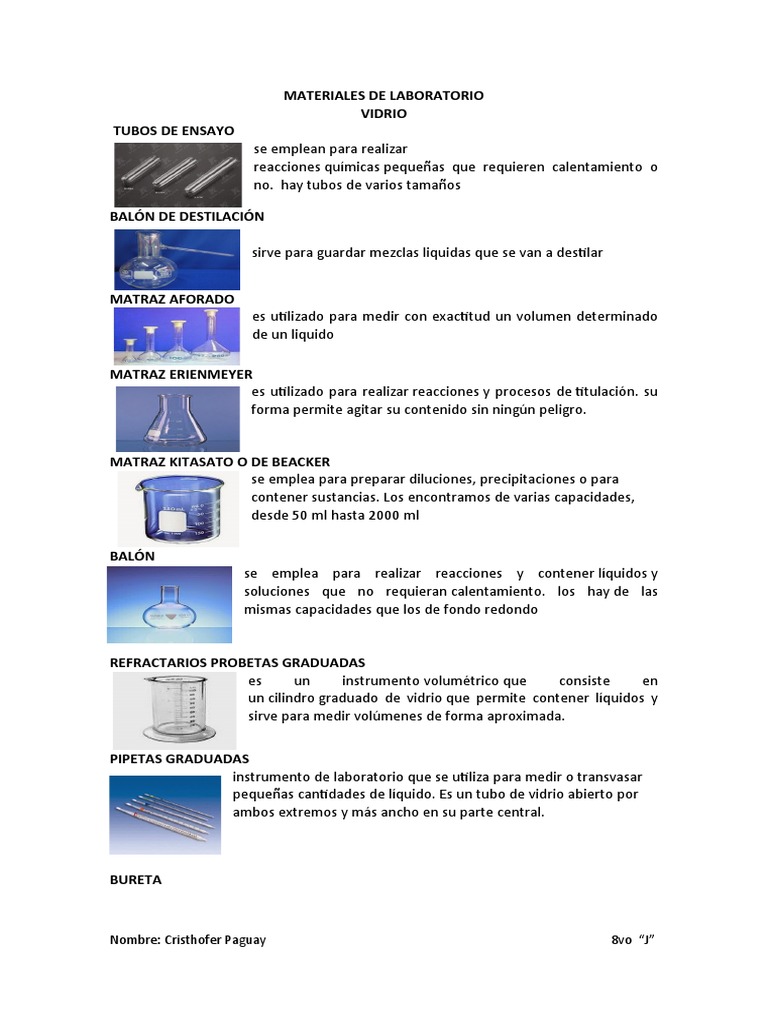 MATERIALES DE LABORATORIO
VIDRIO

TUBOS DE ENSAYO

se emplean para realizar reacciones químicas pequeñas que requieren calentamiento o no. hay tubos de varios tamaños

BALÓN DE DESTILACIÓN

sirve para guardar mezclas liquidas que se van a destilar

MATRAZ AFORADO

es utilizado para medir con exactitud un volumen determinado de un liquido

MATRAZ ERIENMEYER

es utilizado para realizar reacciones y procesos de titulación. su forma permite agitar su contenido sin ningún peligro.

MATRAZ KITASATO O DE BEACKER

se emplea para preparar diluciones, precipitaciones o para contener sustancias. Los encontramos de varias capacidades, desde 50 ml hasta 2000 ml

BALÓN

se emplea para realizar reacciones y contener liquidos y soluciones que no requieran calentamiento. los hay de las mismas capacidades que los de fondo redondo

REFRACTARIOS PROBETAS GRADUADAS

es un instrumento volumétrico que consiste en un cilindro graduado de vidrio que permite contener liquidos y sirve para medir volúmenes de forma aproximada.

PIPETAS GRADUADAS

instrumento de laboratorio que se utiliza para medir o transvasar pequeñas cantidades de liquido. Es un tubo de vidrio abierto por ambos extremos y más ancho en su parte central.

BURETA

Nombre: Cristhofer Paguay 8vo "J"